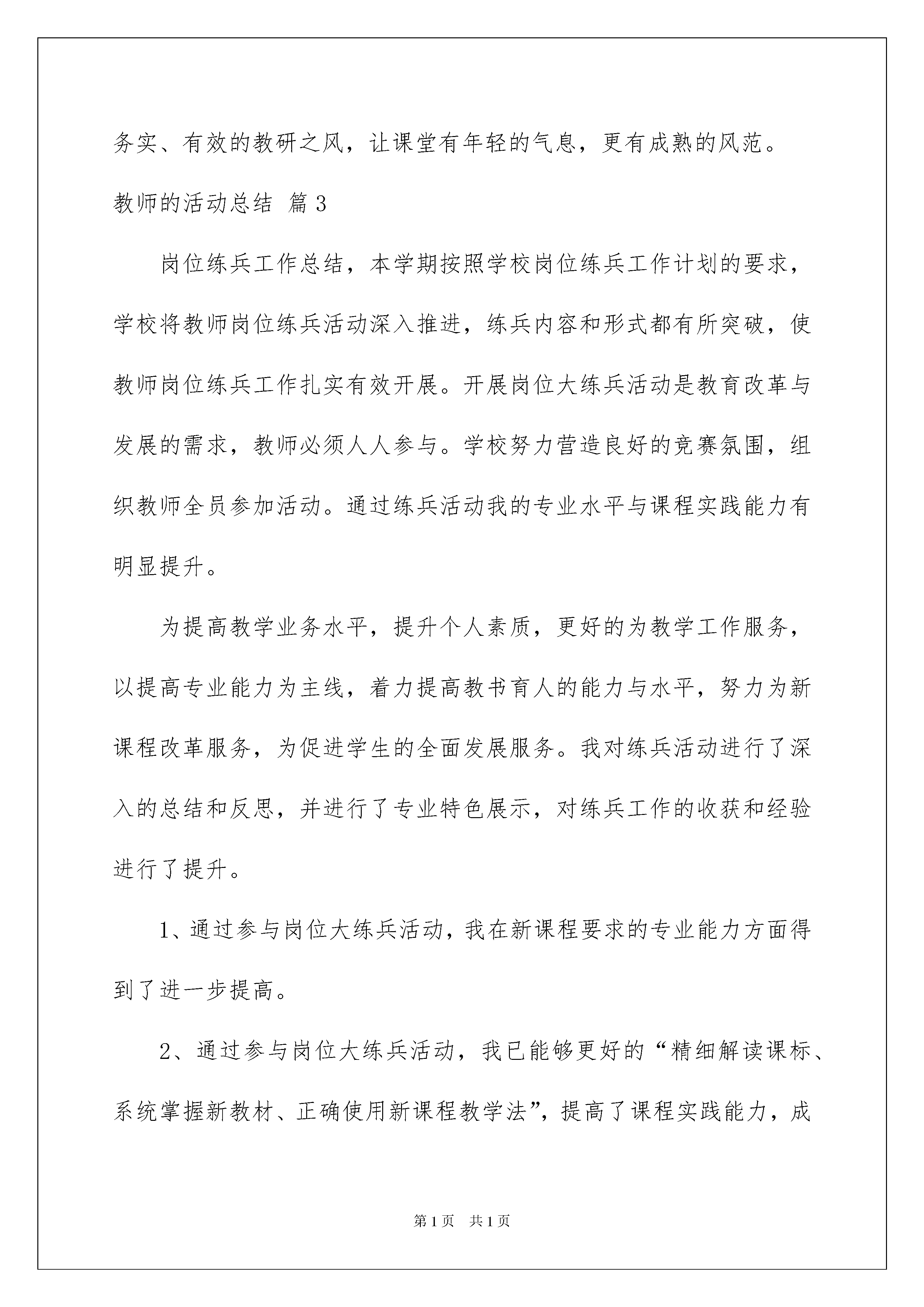 务实、有效的教研之风，让课堂有年轻的气息，更有成熟的风范。

教师的活动总结 篇3

岗位练兵工作总结，本学期按照学校岗位练兵工作计划的要求，学校将教师岗位练兵活动深入推进，练兵内容和形式都有所突破，使教师岗位练兵工作扎实有效开展。开展岗位大练兵活动是教育改革与发展的需求，教师必须人人参与。学校努力营造良好的竞赛氛围，组织教师全员参加活动。通过练兵活动我的专业水平与课程实践能力有明显提升。

为提高教学业务水平，提升个人素质，更好的为教学工作服务，以提高专业能力为主线，着力提高教书育人的能力与水平，努力为新课程改革服务，为促进学生的全面发展服务。我对练兵活动进行了深入的总结和反思，并进行了专业特色展示，对练兵工作的收获和经验进行了提升。

1、通过参与岗位大练兵活动，我在新课程要求的专业能力方面得到了进一步提高。

2、通过参与岗位大练兵活动，我已能够更好的“精细解读课标、系统掌握新教材、正确使用新课程教学法”，提高了课程实践能力，成

第1页 共1页